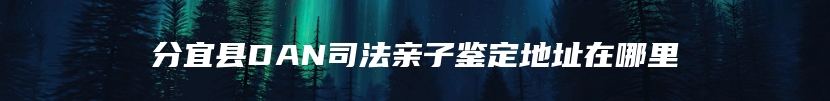 分宜县DAN司法亲子鉴定地址在哪里